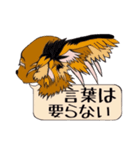 言葉は
要らない